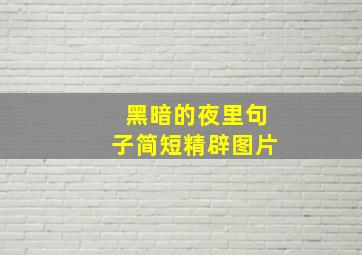 黑暗的夜里句子简短精辟图片